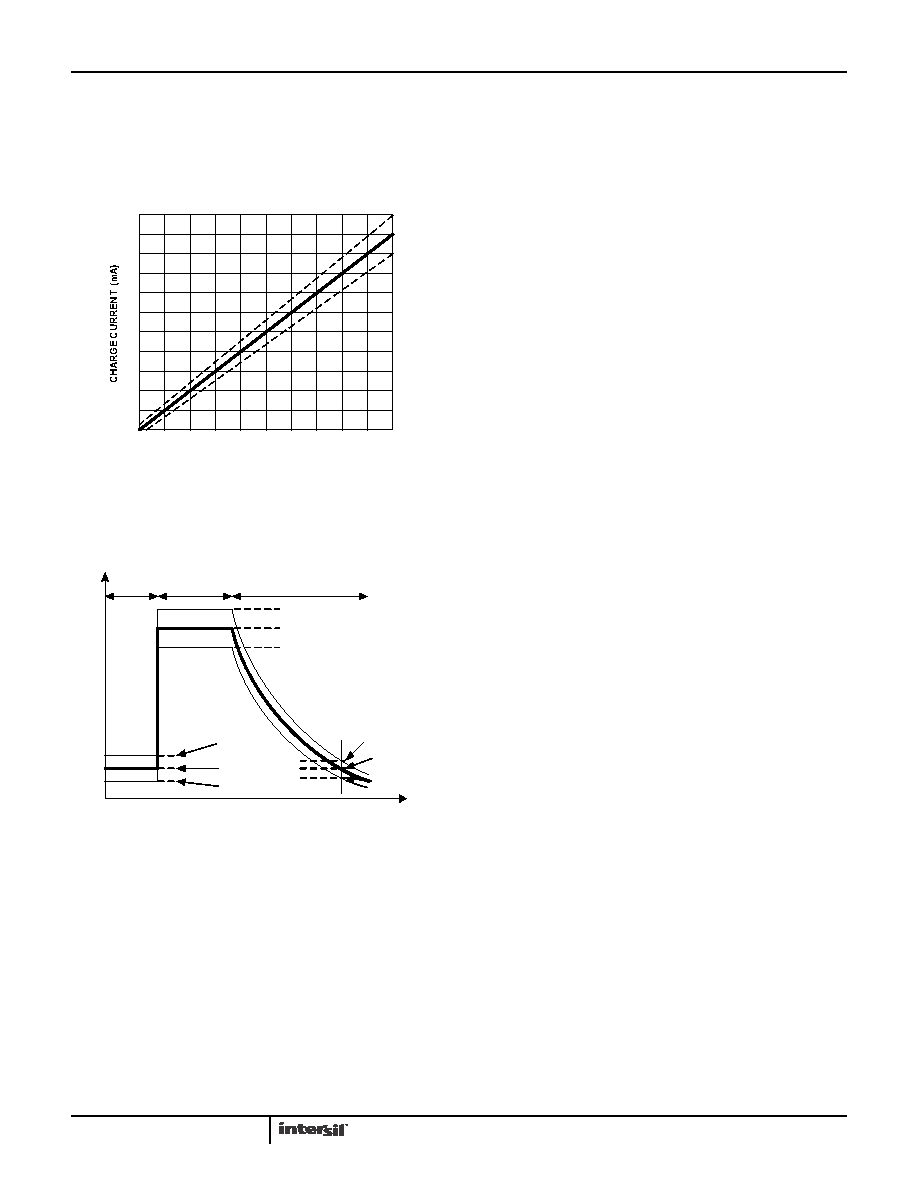 CHARGE CURRENT (mA)

intersil